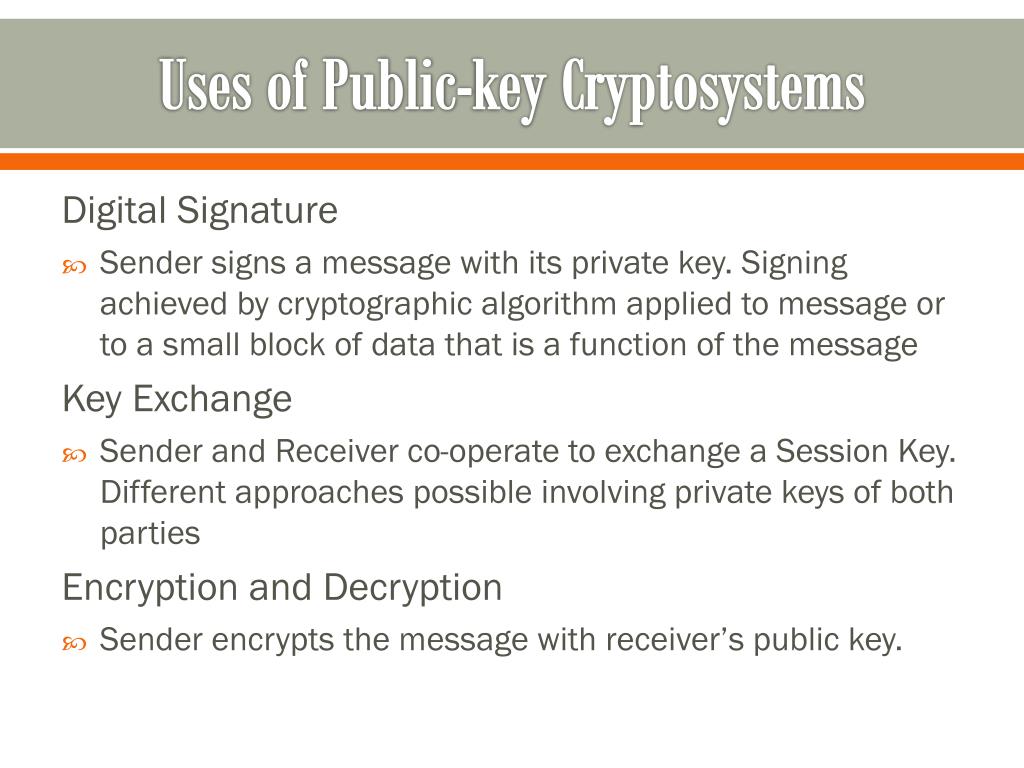 Uses of Public-key Cryptosystems

Digital Signature

Sender signs a message with its private key. Signing achieved by cryptographic algorithm applied to message or to a small block of data that is a function of the message

Key Exchange

Sender and Receiver co-operate to exchange a Session Key. Different approaches possible involving private keys of both parties

Encryption and Decryption

Sender encrypts the message with receiver’s public key.